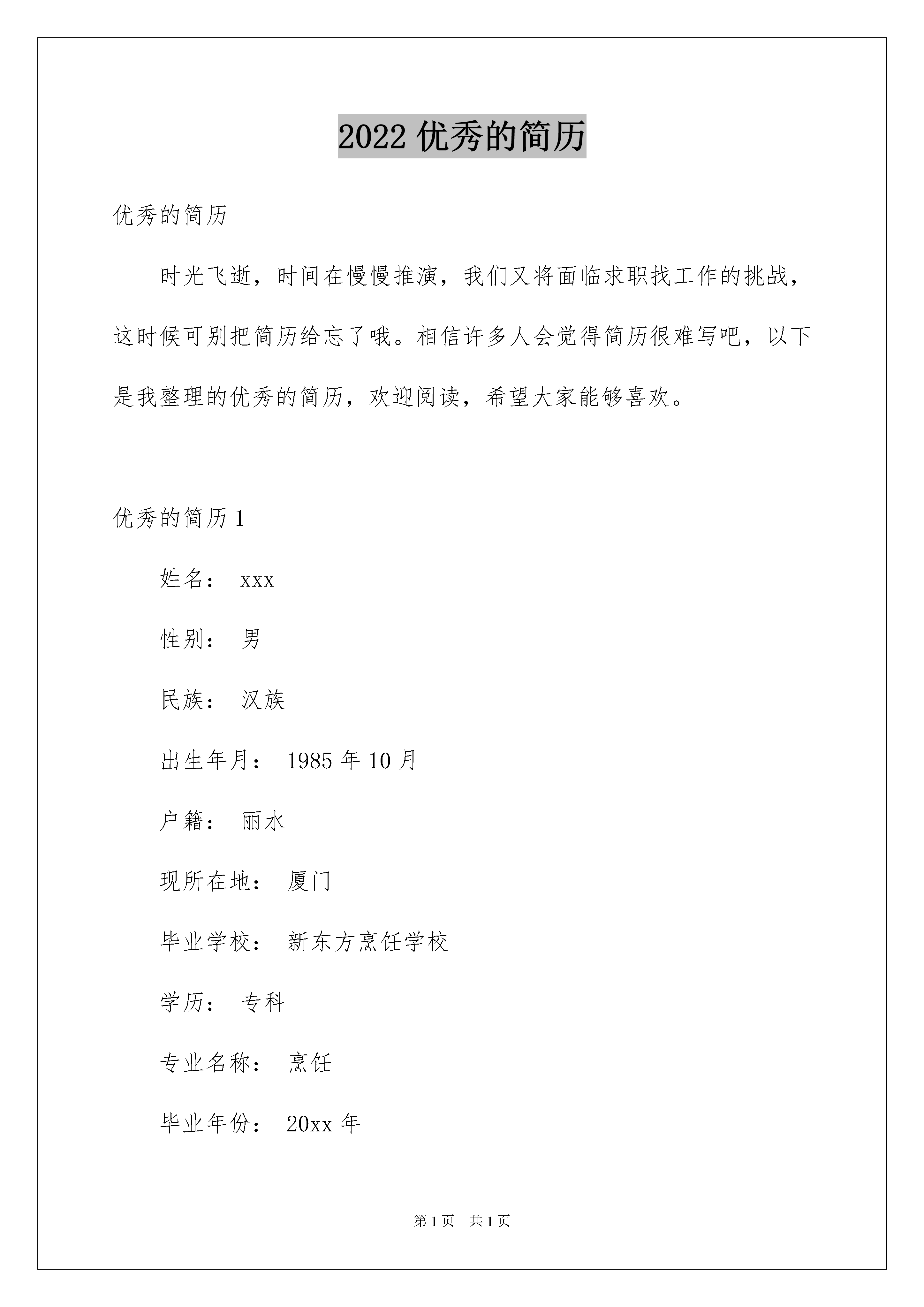 2022 优秀的简历

优秀的简历

时光飞逝，时间在慢慢推演，我们又将面临求职找工作的挑战，这时候可别把简历给忘了哦。相信许多人会觉得简历很难写吧，以下是我整理的优秀的简历，欢迎阅读，希望大家能够喜欢。

优秀的简历 1

姓名： xxx

性别： 男

民族： 汉族

出生年月： 1985 年 10 月

户籍： 丽水

现所在地： 厦门

毕业学校： 新东方烹饪学校

学历： 专科

专业名称： 烹饪

毕业年份： 20xx 年

第 1 页 共 1 页